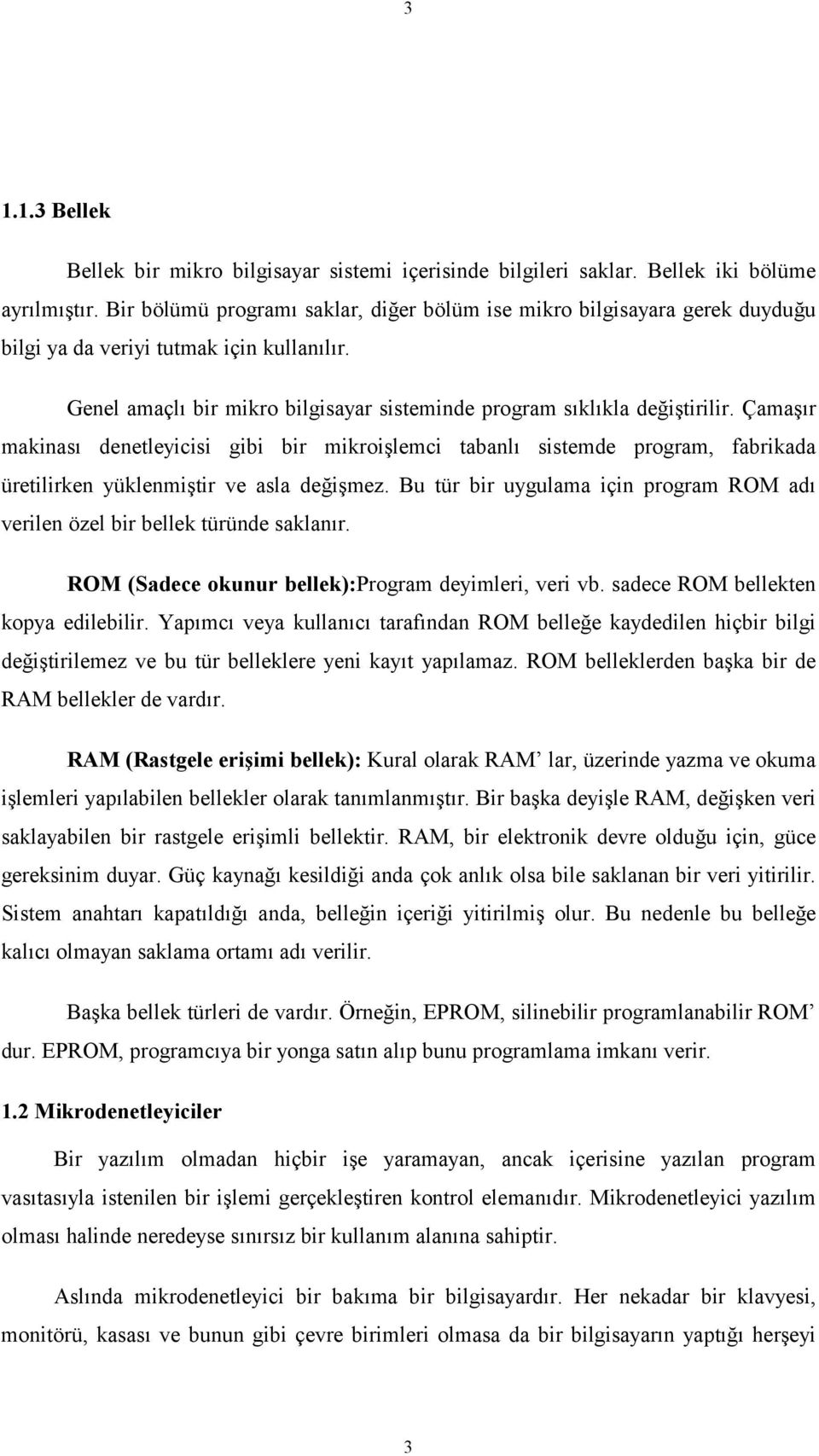 3

1.1.3 Bellek

Bellek bir mikro bilgisayar sistemi içerisinde bilgileri saklar. Bellek iki bölüme ayrılmıştır. Bir bölümü programı saklar, diğer bölüm ise mikro bilgisayara gerek duyduğu bilgi ya da veriyi tutmak için kullanılır.

Genel amaçlı bir mikro bilgisayar sisteminde program sıklıkla değiştirilir. Çamaşır makinası denetleyicisi gibi bir mikroişlemci tabanlı sistemde program, fabrikada üretilirken yüklenmiştir ve asla değişmez. Bu tür bir uygulama için program ROM adı verilen özel bir bellek türünde saklanır.

ROM (Sadece okunur bellek):Program deyimleri, veri vb. sadece ROM bellekten kopya edilebilir. Yapımcı veya kullanıcı tarafından ROM belleğe kaydedilen hiçbir bilgi değiştirilemez ve bu tür belleklere yeni kayıt yapılamaz. ROM belleklerden başka bir de RAM bellekler de vardır.

RAM (Rastgele erişimi bellek): Kural olarak RAM' lar, üzerinde yazma ve okuma işlemleri yapılabilen bellekler olarak tanımlanmıştır. Bir başka deyişle RAM, değişken veri saklayabilen bir rastgele erişimli bellektir. RAM, bir elektronik devre olduğu için, güce gereksinim duyar. Güç kaynağı kesildiği anda çok anlık olsa bile saklanan bir veri yitirilir. Sistem anahtarı kapatıldığı anda, belleğin içeriği yitirilmiş olur. Bu nedenle bu belleğe kalıcı olmayan saklama ortamı adı verilir.

Başka bellek türleri de vardır. Örneğin, EPROM, silinebilir programlanabilir ROM' dur. EPROM, programcıya bir yonga satın alıp bunu programlama imkanı verir.

1.2 Mikrodenetleyiciler

Bir yazılım olmadan hiçbir işe yaramayan, ancak içerisine yazılan program vasıtasıyla istenilen bir işlemi gerçekleştiren kontrol elemanıdır. Mikrodenetleyici yazılım olması halinde neredeyse sınırsız bir kullanım alanına sahiptir.

Aslında mikrodenetleyici bir bakıma bir bilgisayardır. Her nekadar bir klavyesi, monitörü, kasası ve bunun gibi çevre birimleri olmasa da bir bilgisayarın yaptığı herşeyi

3